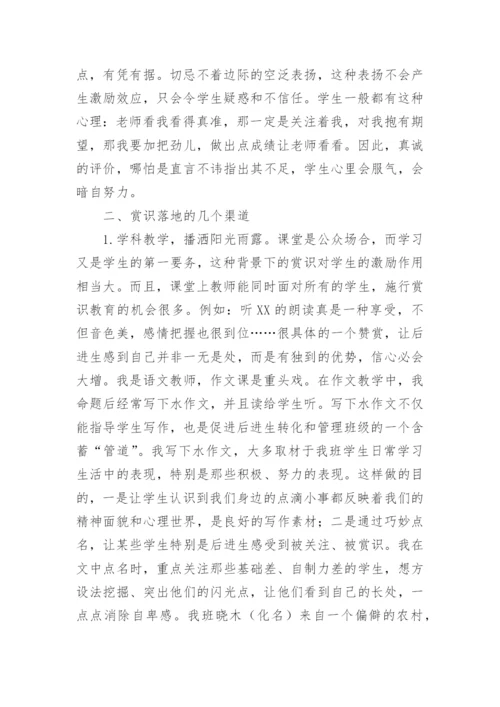 点，有凭有据。切忌不着边际的空泛表扬，这种表扬不会产生激励效应，只会令学生疑惑和不信任。学生一般都有这种心理：老师看我看得真准，那一定是关注着我，对我抱有期望，那我要加把劲儿，做出点成绩让老师看看。因此，真诚的评价，哪怕是直言不讳指出其不足，学生心里会服气，会暗自努力。

二、赏识落地的几个渠道

1.学科教学，播洒阳光雨露。课堂是公众场合，而学习又是学生的第一要务，这种背景下的赏识对学生的激励作用相当大。而且，课堂上教师能同时面对所有的学生，施行赏识教育的机会很多。例如：听XX的朗读真是一种享受，不但音色美，感情把握也很到位……很具体的一个赞赏，让后进生感到自己并非一无是处，而是有独到的优势，信心必会大增。我是语文教师，作文课是重头戏。在作文教学中，我命题后经常写下水作文，并且读给学生听。写下水作文不仅能指导学生写作，也是促进后进生转化和管理班级的一个含蓄“管道”。我写下水作文，大多取材于我班学生日常学习生活中的表现，特别是那些积极、努力的表现。这样做的目的，一是让学生认识到我们身边的点滴小事都反映着我们的精神面貌和心理世界，是良好的写作素材；二是通过巧妙点名，让某些学生特别是后进生感受到被关注、被赏识。我在文中点名时，重点关注那些基础差、自制力差的学生，想方设法挖掘、突出他们的闪光点，让他们看到自己的长处，一点点消除自卑感。我班晓木（化名）来自一个偏僻的农村，